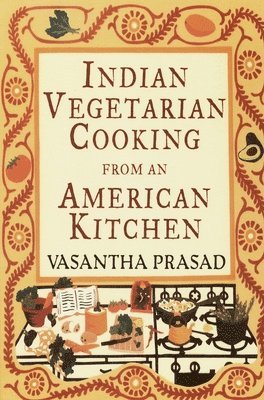 INDIAN VEGETARIAN COOKING

FROM AN

AMERICAN KITCHEN

VASANTHA PRASAD